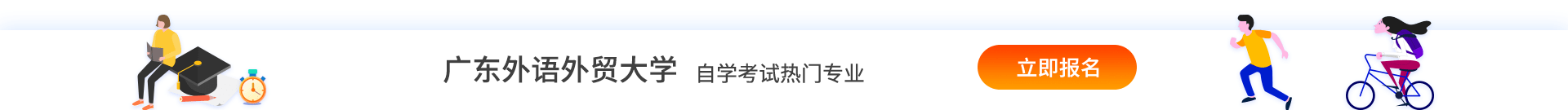 广东外语外贸大学 自学考试热门专业

立即报名